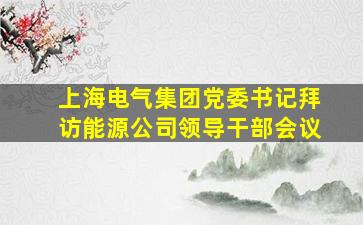 上海电气集团党委书记拜访能源公司领导干部会议